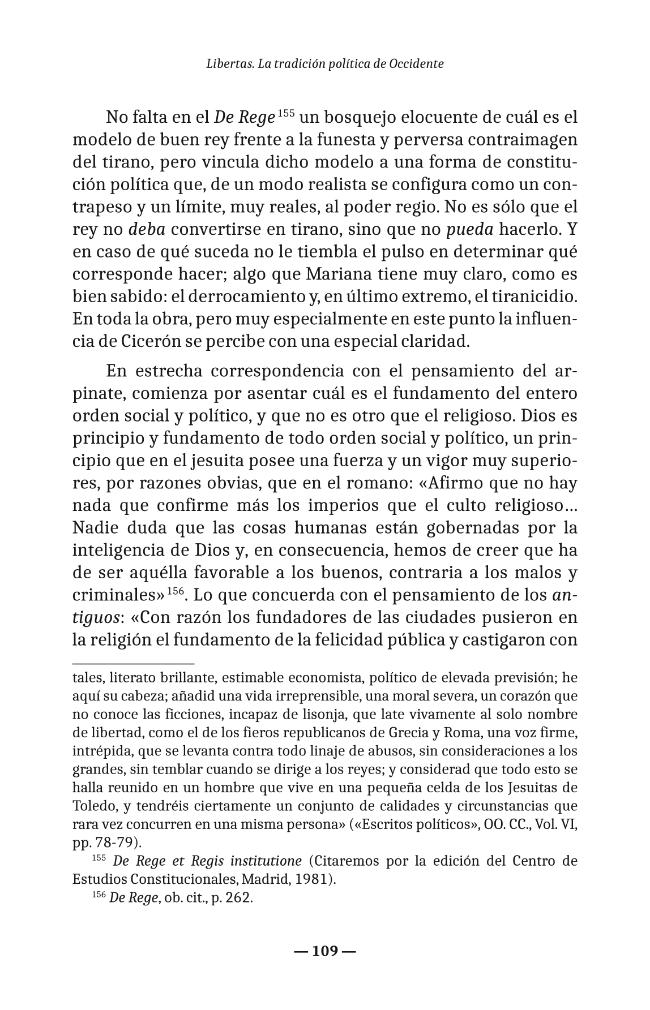 Libertas. La tradición política de Occidente

No falta en el De Rege$^{155}$ un bosquejo elocuente de cuál es el modelo de buen rey frente a la funesta y perversa contraimagen del tirano, pero vincula dicho modelo a una forma de constitución política que, de un modo realista se configura como un contrapeso y un límite, muy reales, al poder regio. No es sólo que el rey no deba convertirse en tirano, sino que no pueda hacerlo. Y en caso de qué suceda no le tiembla el pulso en determinar qué corresponde hacer; algo que Mariana tiene muy claro, como es bien sabido: el derrocamiento y, en último extremo, el tiranicidio. En toda la obra, pero muy especialmente en este punto la influencia de Cicerón se percibe con una especial claridad.

En estrecha correspondencia con el pensamiento del arpinate, comienza por asentar cuál es el fundamento del entero orden social y político, y que no es otro que el religioso. Dios es principio y fundamento de todo orden social y político, un principio que en el jesuita posee una fuerza y un vigor muy superiores, por razones obvias, que en el romano: «Afirmo que no hay nada que confirme más los imperios que el culto religioso... Nadie duda que las cosas humanas están gobernadas por la inteligencia de Dios y, en consecuencia, hemos de creer que ha de ser aquélla favorable a los buenos, contraria a los malos y criminales»$^{156}$. Lo que concuerda con el pensamiento de los antiguos: «Con razón los fundadores de las ciudades pusieron en la religión el fundamento de la felicidad pública y castigaron con

tales, literato brillante, estimable economista, político de elevada previsión; he aquí su cabeza; añadid una vida irreprensible, una moral severa, un corazón que no conoce las ficciones, incapaz de lisonja, que late vivamente al solo nombre de libertad, como el de los fieros republicanos de Grecia y Roma, una voz firme, intrépida, que se levanta contra todo linaje de abusos, sin consideraciones a los grandes, sin temblar cuando se dirige a los reyes; y considerad que todo esto se halla reunido en un hombre que vive en una pequeña celda de los Jesuitas de Toledo, y tendréis ciertamente un conjunto de calidades y circunstancias que rara vez concurren en una misma persona» («Escritos políticos», OO. CC., Vol. VI, pp. 78-79).

$^{155}$ De Rege et Regis institutione (Citaremos por la edición del Centro de Estudios Constitucionales, Madrid, 1981).

$^{156}$ De Rege, ob. cit., p. 262.

— 109 —